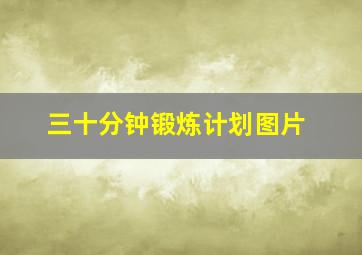 三十分钟锻炼计划图片